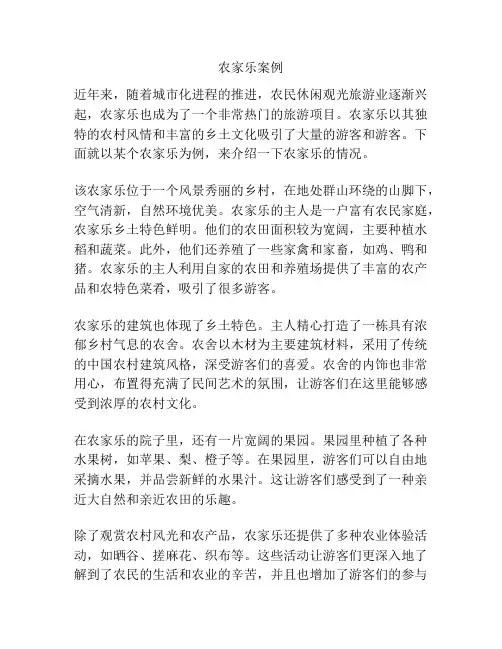 农家乐案例

近年来，随着城市化进程的推进，农民休闲观光旅游业逐渐兴起，农家乐也成为了一个非常热门的旅游项目。农家乐以其独特的农村风情和丰富的乡土文化吸引了大量的游客和游客。下面就以某个农家乐为例，来介绍一下农家乐的情况。

该农家乐位于一个风景秀丽的乡村，在地处群山环绕的山脚下，空气清新，自然环境优美。农家乐的主人是一户富有农民家庭，农家乐乡土特色鲜明。他们的农田面积较为宽阔，主要种植水稻和蔬菜。此外，他们还养殖了一些家禽和家畜，如鸡、鸭和猪。农家乐的主人利用自家的农田和养殖场提供了丰富的农产品和农特色菜肴，吸引了很多游客。

农家乐的建筑也体现了乡土特色。主人精心打造了一栋具有浓郁乡村气息的农舍。农舍以木材为主要建筑材料，采用了传统的中国农村建筑风格，深受游客们的喜爱。农舍的内饰也非常用心，布置得充满了民间艺术的氛围，让游客们在这里能够感受到浓厚的农村文化。

在农家乐的院子里，还有一片宽阔的果园。果园里种植了各种水果树，如苹果、梨、橙子等。在果园里，游客们可以自由地采摘水果，并品尝新鲜的水果汁。这让游客们感受到了一种亲近大自然和亲近农田的乐趣。

除了观赏农村风光和农产品，农家乐还提供了多种农业体验活动，如晒谷、搓麻花、织布等。这些活动让游客们更深入地了解到了农民的生活和农业的辛苦，并且也增加了游客们的参与